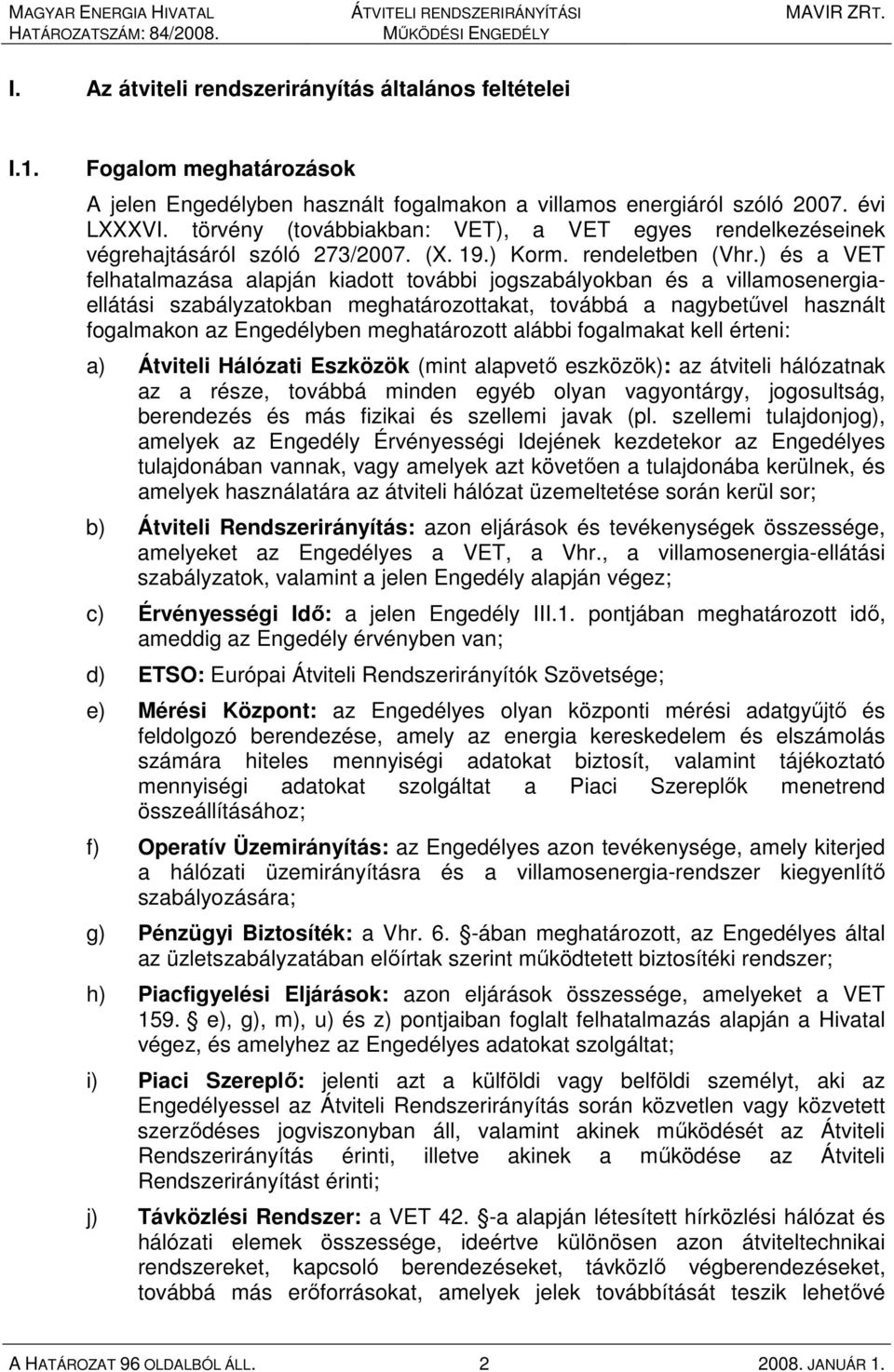 MAGYAR ENERGIA HIVATAL
HATÁROZATSZÁM: 84/2008.

ÁTVITELI RENDSZERIRÁNYÍTÁSI
MŰKÖDÉSI ENGEDÉLY

MAVIR ZRT.

I. Az átviteli rendszerirányítás általános feltételei

I.1. Fogalom meghatározások

A jelen Engedélyben használt fogalmakon a villamos energiáról szóló 2007. évi LXXXVI. törvény (továbbiakban: VET), a VET egyes rendelkezéseinek végrehajtásáról szóló 273/2007. (X. 19.) Korm. rendeletben (Vhr.) és a VET felhatalmazása alapján kiadott további jogszabályokban és a villamosenergia-ellátási szabályzatokban meghatározottakat, továbbá a nagybetűvel használt fogalmakon az Engedélyben meghatározott alábbi fogalmakat kell érteni:

a) Átviteli Hálózati Eszközök (mint alapvető eszközök): az átviteli hálózatnak az a része, továbbá minden egyéb olyan vagyontárgy, jogosultság, berendezés és más fizikai és szellemi javak (pl. szellemi tulajdonjog), amelyek az Engedély Érvényességi Idejének kezdetekor az Engedélyes tulajdonában vannak, vagy amelyek azt követően a tulajdonába kerülnek, és amelyek használatára az átviteli hálózat üzemeltetése során kerül sor;

b) Átviteli Rendszerirányítás: azon eljárások és tevékenységek összessége, amelyeket az Engedélyes a VET, a Vhr., a villamosenergia-ellátási szabályzatok, valamint a jelen Engedély alapján végez;

c) Érvényességi Idő: a jelen Engedély III.1. pontjában meghatározott idő, ameddig az Engedély érvényben van;

d) ETSO: Európai Átviteli Rendszerirányítók Szövetsége;

e) Mérési Központ: az Engedélyes olyan központi mérési adatgyűjtő és feldolgozó berendezése, amely az energia kereskedelem és elszámolás számára hiteles mennyiségi adatokat biztosít, valamint tájékoztató mennyiségi adatokat szolgáltat a Piaci Szereplők menetrend összeállításához;

f) Operatív Üzemirányítás: az Engedélyes azon tevékenysége, amely kiterjed a hálózati üzemirányításra és a villamosenergia-rendszer kiegyenlítő szabályozására;

g) Pénzügyi Biztosíték: a Vhr. 6. -ában meghatározott, az Engedélyes által az üzletszabályzatában előírtak szerint működtetett biztosítéki rendszer;

h) Piacfigyelési Eljárások: azon eljárások összessége, amelyeket a VET 159. e), g), m), u) és z) pontjaiban foglalt felhatalmazás alapján a Hivatal végez, és amelyhez az Engedélyes adatokat szolgáltat;

i) Piaci Szereplő: jelenti azt a külföldi vagy belföldi személyt, aki az Engedélyessel az Átviteli Rendszerirányítás során közvetlen vagy közvetett szerződéses jogviszonyban áll, valamint akinek működését az Átviteli Rendszerirányítás érinti, illetve akinek a működése az Átviteli Rendszerirányítást érinti;

j) Távközlési Rendszer: a VET 42. -a alapján létesített hírközlési hálózat és hálózati elemek összessége, ideértve különösen azon átviteltechnikai rendszereket, kapcsoló berendezéseket, távközlő végberendezéseket, továbbá más erőforrásokat, amelyek jelek továbbítását teszik lehetővé

A HATÁROZAT 96 OLDALBÓL ÁLL. 2 2008. JANUÁR 1.